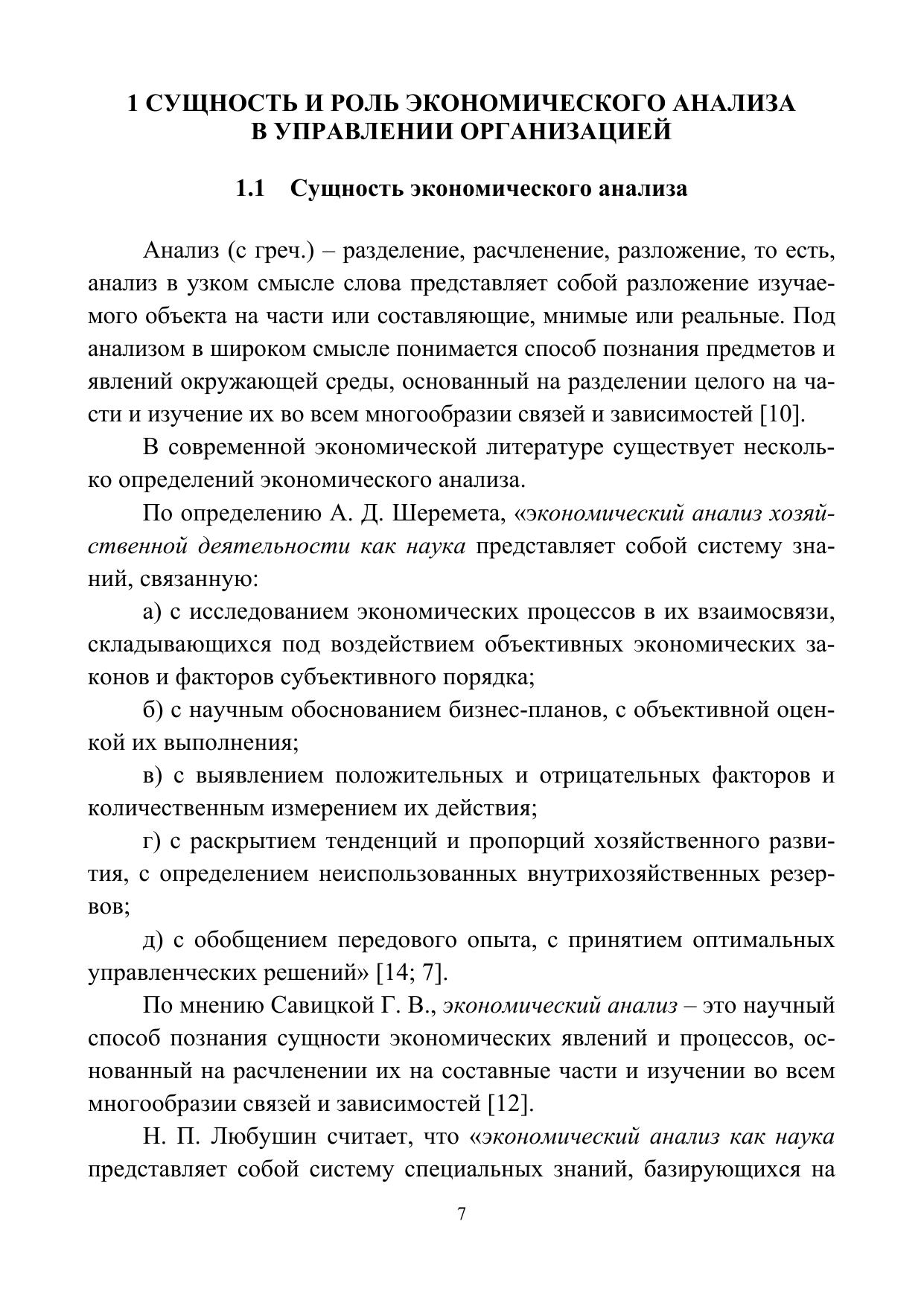 1 СУЩНОСТЬ И РОЛЬ ЭКОНОМИЧЕСКОГО АНАЛИЗА В УПРАВЛЕНИИ ОРГАНИЗАЦИЕЙ

1.1 Сущность экономического анализа

Анализ (с греч.) – разделение, расчленение, разложение, то есть, анализ в узком смысле слова представляет собой разложение изучаемого объекта на части или составляющие, мнимые или реальные. Под анализом в широком смысле понимается способ познания предметов и явлений окружающей среды, основанный на разделении целого на части и изучение их во всем многообразии связей и зависимостей [10].

В современной экономической литературе существует несколько определений экономического анализа.

По определению А. Д. Шеремета, «экономический анализ хозяйственной деятельности как наука представляет собой систему знаний, связанную:

а) с исследованием экономических процессов в их взаимосвязи, складывающихся под воздействием объективных экономических законов и факторов субъективного порядка;

б) с научным обоснованием бизнес-планов, с объективной оценкой их выполнения;

в) с выявлением положительных и отрицательных факторов и количественным измерением их действия;

г) с раскрытием тенденций и пропорций хозяйственного развития, с определением неиспользованных внутрихозяйственных резервов;

д) с обобщением передового опыта, с принятием оптимальных управленческих решений» [14; 7].

По мнению Савицкой Г. В., экономический анализ – это научный способ познания сущности экономических явлений и процессов, основанный на расчленении их на составные части и изучении во всем многообразии связей и зависимостей [12].

Н. П. Любушин считает, что «экономический анализ как наука представляет собой систему специальных знаний, базирующихся на

7